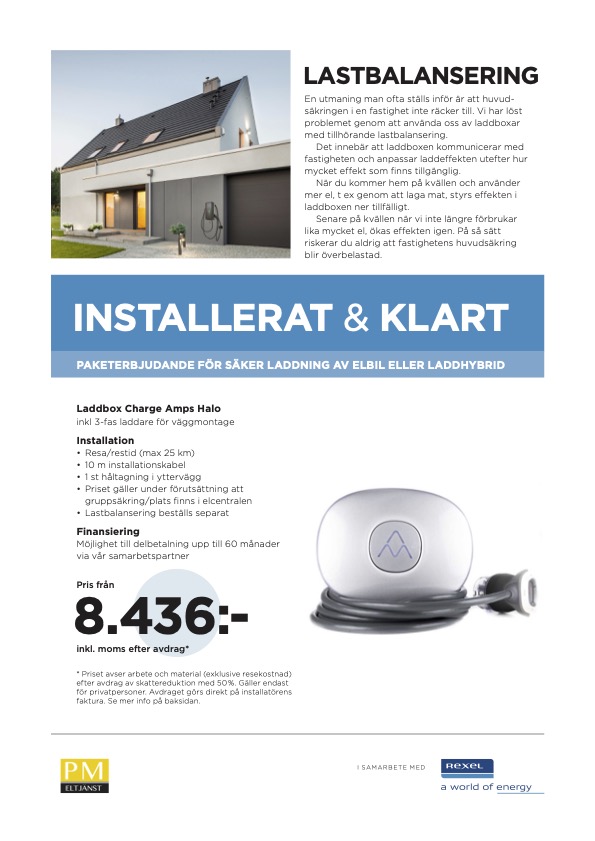 LASTBALANSERING

En utmaning man ofta ställs inför är att huvudsäkringen i en fastighet inte räcker till. Vi har löst problemet genom att använda oss av laddboxar med tillhörande lastbalansering.

Det innebär att laddboxen kommunicerar med fastigheten och anpassar laddeffekten utefter hur mycket effekt som finns tillgänglig.

När du kommer hem på kvällen och använder mer el, t ex genom att laga mat, styrs effekten i laddboxen ner tillfälligt.

Senare på kvällen när vi inte längre förbrukar lika mycket el, ökas effekten igen. På så sätt riskerar du aldrig att fastighetens huvudsäkring blir överbelastad.

INSTALLERAT & KLART

PAKETERBJUDANDE FÖR SÄKER LADDNING AV ELBIL ELLER LADDHYBRID

Laddbox Charge Amps Halo
inkl 3-fas laddare för väggmontage

Installation
• Resa/restid (max 25 km)
• 10 m installationskabel
• 1 st håltagning i yttervägg
• Priset gäller under förutsättning att gruppsäkring/plats finns i elcentralen
• Lastbalansering beställs separat

Finansiering
Möjlighet till delbetalning upp till 60 månader via vår samarbetspartner

Pris från
8.436:-
inkl. moms efter avdrag*

* Priset avser arbete och material (exklusive resekostnad) efter avdrag av skattereduktion med 50%. Gäller endast för privatpersoner. Avdraget görs direkt på installatörens faktura. Se mer info på baksidan.

PM
ELTJÄNST

I SAMARBETE MED
Rexel
a world of energy